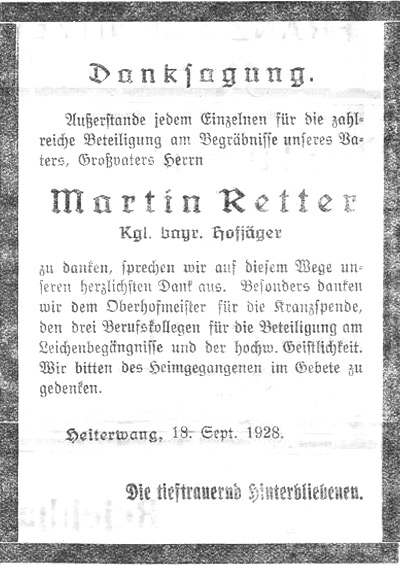 Danksagung.

Außerstande jedem Einzelnen für die zahlreiche Beteiligung am Begräbnisse unseres Vaters, Großvaters Herrn

Martin Retter
Kgl. bayr. Hofjäger

zu danken, sprechen wir auf diesem Wege unseren herzlichsten Dank aus. Besonders danken wir dem Oberhofmeister für die Kranzspende, den drei Berufskollegen für die Beteiligung am Leichenbegängnisse und der hochw. Geistlichkeit. Wir bitten des Heimgegangenen im Gebete zu gedenken.

Heiterwang, 18. Sept. 1928.

Die tieftrauernd Hinterbliebenen.